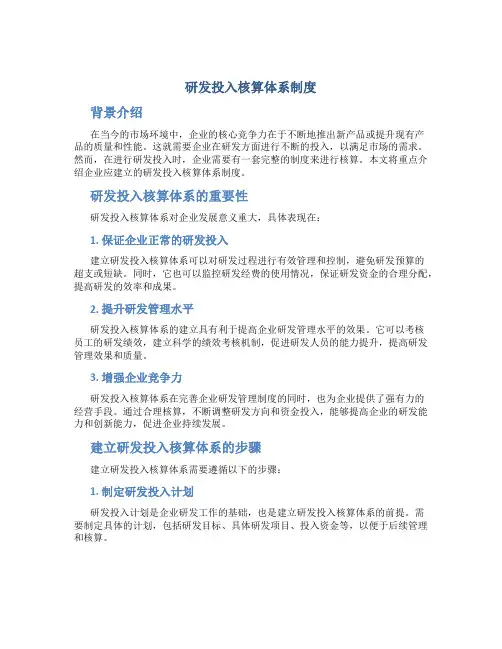 研发投入核算体系制度

背景介绍

在当今的市场环境中，企业的核心竞争力在于不断地推出新产品或提升现有产品的质量和性能。这就需要企业在研发方面进行不断的投入，以满足市场的需求。然而，在进行研发投入时，企业需要有一套完整的制度来进行核算。本文将重点介绍企业应建立的研发投入核算体系制度。

研发投入核算体系的重要性

研发投入核算体系对企业发展意义重大，具体表现在：

1. 保证企业正常的研发投入

建立研发投入核算体系可以对研发过程进行有效管理和控制，避免研发预算的超支或短缺。同时，它也可以监控研发经费的使用情况，保证研发资金的合理分配，提高研发的效率和成果。

2. 提升研发管理水平

研发投入核算体系的建立具有利于提高企业研发管理水平的效果。它可以考核员工的研发绩效，建立科学的绩效考核机制，促进研发人员的能力提升，提高研发管理效果和质量。

3. 增强企业竞争力

研发投入核算体系在完善企业研发管理制度的同时，也为企业提供了强有力的经营手段。通过合理核算，不断调整研发方向和资金投入，能够提高企业的研发能力和创新能力，促进企业持续发展。

建立研发投入核算体系的步骤

建立研发投入核算体系需要遵循以下的步骤：

1. 制定研发投入计划

研发投入计划是企业研发工作的基础，也是建立研发投入核算体系的前提。需要制定具体的计划，包括研发目标、具体研发项目、投入资金等，以便于后续管理和核算。